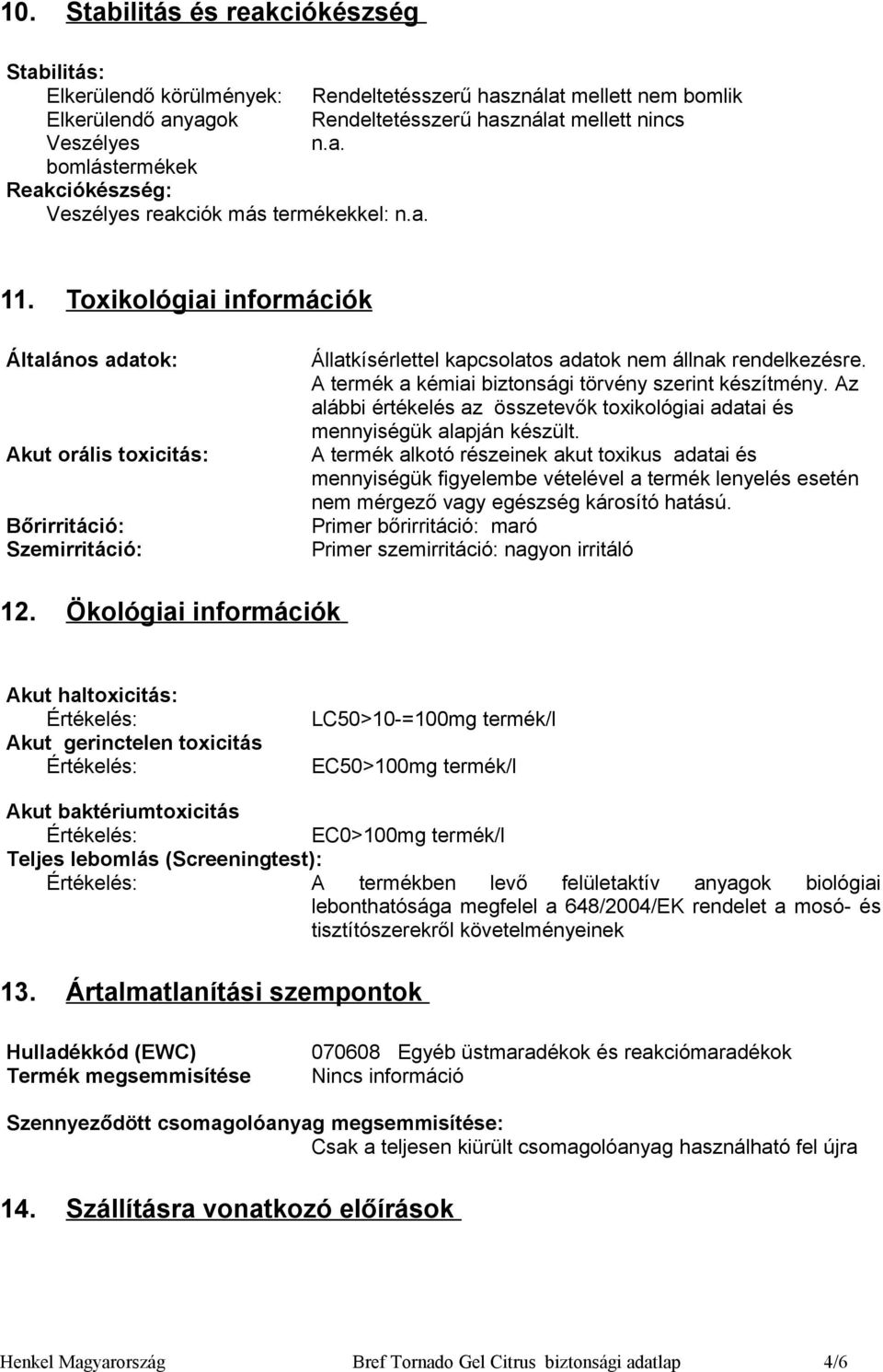 10. Stabilitás és reakciókészség

Stabilitás:
Elkerülendő körülmények: Rendeltetésszerű használat mellett nem bomlik
Elkerülendő anyagok Rendeltetésszerű használat mellett nincs
Veszélyes bomlástermékek n.a.
Reakciókészség:
Veszélyes reakciók más termékekkel: n.a.

11. Toxikológiai információk

Általános adatok: Állatkísérlettel kapcsolatos adatok nem állnak rendelkezésre. A termék a kémiai biztonsági törvény szerint készítmény. Az alábbi értékelés az összetevők toxikológiai adatai és mennyiségük alapján készült.
Akut orális toxicitás: A termék alkotó részeinek akut toxikus adatai és mennyiségük figyelembe vételével a termék lenyelés esetén nem mérgező vagy egészség károsító hatású.
Bőrirritáció: Primer bőrirritáció: maró
Szemirritáció: Primer szemirritáció: nagyon irritáló

12. Ökológiai információk

Akut haltoxicitás:
Értékelés: LC50>10-=100mg termék/l
Akut gerinctelen toxicitás
Értékelés: EC50>100mg termék/l

Akut baktériumtoxicitás
Értékelés: EC0>100mg termék/l
Teljes lebomlás (Screeningtest):
Értékelés: A termékben levő felületaktív anyagok biológiai lebonthatósága megfelel a 648/2004/EK rendelet a mosó- és tisztítószerekről követelményeinek

13. Ártalmatlanítási szempontok

Hulladékkód (EWC) 070608 Egyéb üstmaradékok és reakciómaradékok
Termék megsemmisítése Nincs információ

Szennyeződött csomagolóanyag megsemmisítése:
Csak a teljesen kiürült csomagolóanyag használható fel újra

14. Szállításra vonatkozó előírások

Henkel Magyarország Bref Tornado Gel Citrus biztonsági adatlap 4/6